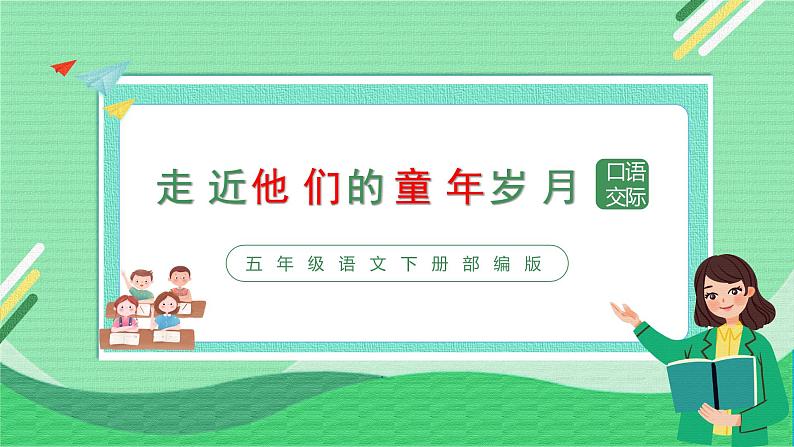 走近他们的童年岁月

口语交际

五年级语文下册部编版